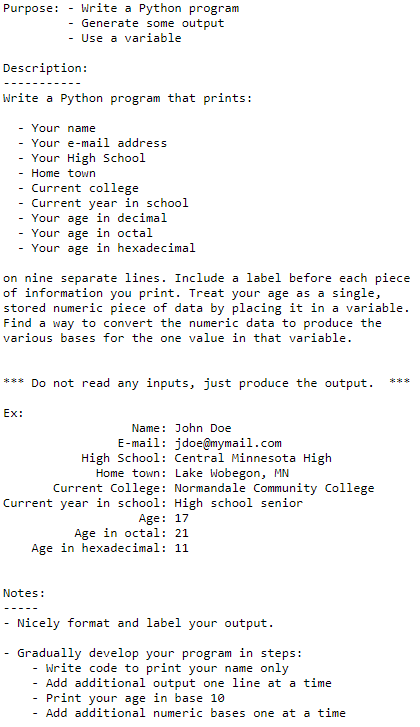 Purpose: - Write a Python program
         - Generate some output
         - Use a variable

Description:
-----------
Write a Python program that prints:

  - Your name
  - Your e-mail address
  - Your High School
  - Home town
  - Current college
  - Current year in school
  - Your age in decimal
  - Your age in octal
  - Your age in hexadecimal

on nine separate lines. Include a label before each piece of information you print. Treat your age as a single, stored numeric piece of data by placing it in a variable. Find a way to convert the numeric data to produce the various bases for the one value in that variable.

*** Do not read any inputs, just produce the output. ***

Ex:
                  Name: John Doe
                E-mail: jdoe@mymail.com
           High School: Central Minnesota High
             Home town: Lake Wobegon, MN
       Current College: Normandale Community College
Current year in school: High school senior
                   Age: 17
          Age in octal: 21
    Age in hexadecimal: 11

Notes:
-----
- Nicely format and label your output.

- Gradually develop your program in steps:
    - Write code to print your name only
    - Add additional output one line at a time
    - Print your age in base 10
    - Add additional numeric bases one at a time